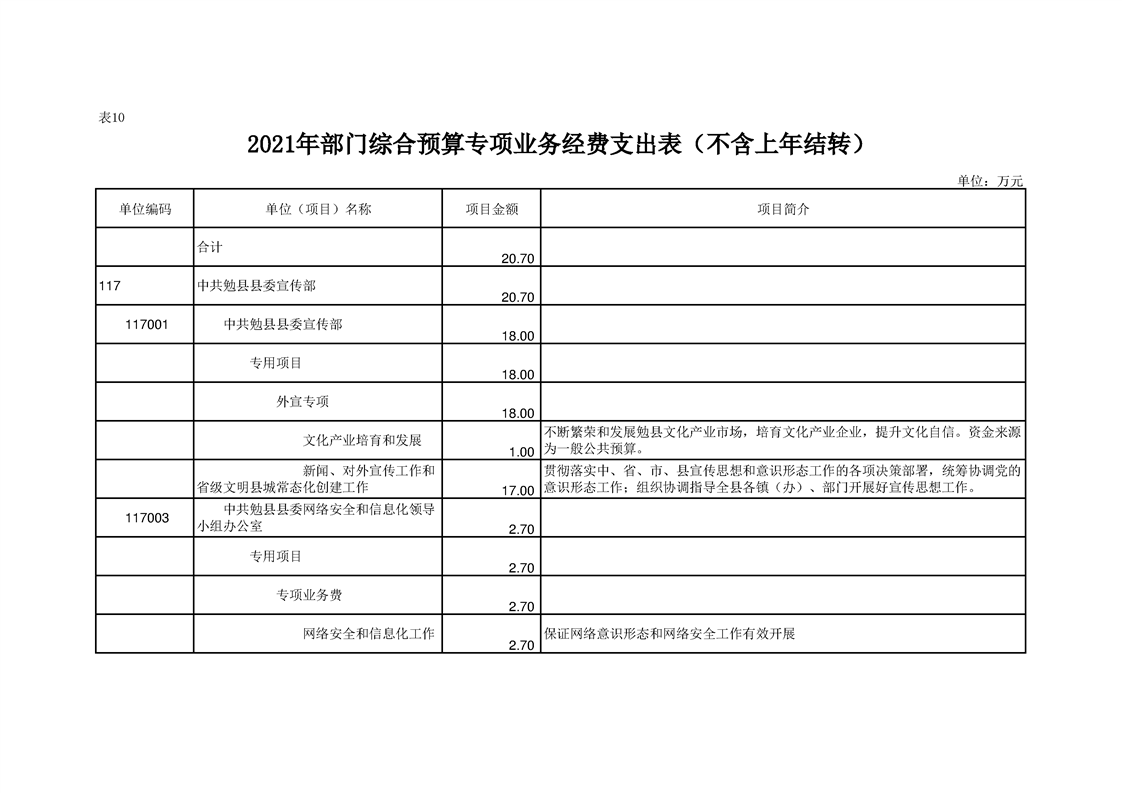 表10

2021年部门综合预算专项业务经费支出表（不含上年结转）

单位：万元

| 单位编码 | 单位（项目）名称 | 项目金额 | 项目简介 |
|---|---|---|---|
| | 合计 | 20.70 | |
| 117 | 中共勉县县委宣传部 | 20.70 | |
| 117001 | 中共勉县县委宣传部 | 18.00 | |
| | 专用项目 | 18.00 | |
| | 外宣专项 | 18.00 | |
| | 文化产业培育和发展 | 1.00 | 不断繁荣和发展勉县文化产业市场，培育文化产业企业，提升文化自信。资金来源为一般公共预算。 |
| | 新闻、对外宣传工作和省级文明县城常态化创建工作 | 17.00 | 贯彻落实中、省、市、县宣传思想和意识形态工作的各项决策部署，统筹协调党的意识形态工作；组织协调指导全县各镇（办）、部门开展好宣传思想工作。 |
| 117003 | 中共勉县县委网络安全和信息化领导小组办公室 | 2.70 | |
| | 专用项目 | 2.70 | |
| | 专项业务费 | 2.70 | |
| | 网络安全和信息化工作 | 2.70 | 保证网络意识形态和网络安全工作有效开展 |